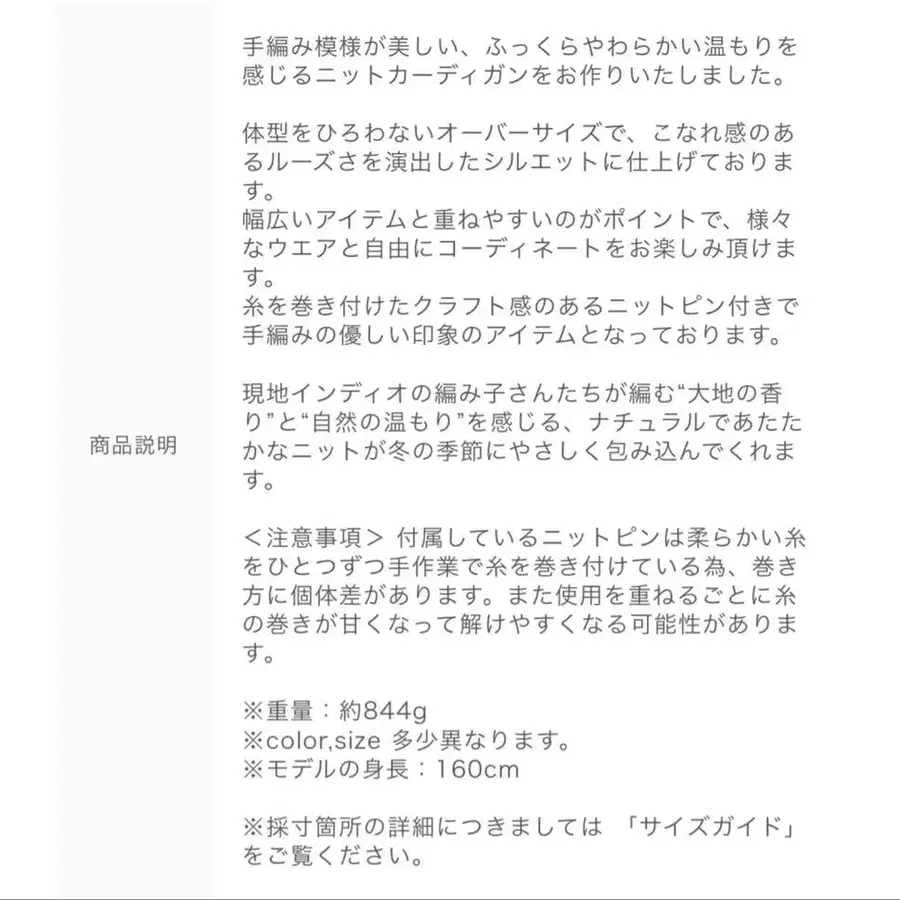 商品説明

手編み模様が美しい、ふっくらやわらかい温もりを感じるニットカーディガンをお作りいたしました。

体型をひろわないオーバーサイズで、こなれ感のあるルーズさを演出したシルエットに仕上げております。
幅広いアイテムと重ねやすいのがポイントで、様々なウエアと自由にコーディネートをお楽しみ頂けます。
糸を巻き付けたクラフト感のあるニットピン付きで手編みの優しい印象のアイテムとなっております。

現地インディオの編み子さんたちが編む“大地の香り”と“自然の温もり”を感じる、ナチュラルであたたかなニットが冬の季節にやさしく包み込んでくれます。

＜注意事項＞ 付属しているニットピンは柔らかい糸をひとつずつ手作業で糸を巻き付けている為、巻き方に個体差があります。また使用を重ねるごとに糸の巻きが甘くなって解けやすくなる可能性があります。

※重量：約844g
※color,size 多少異なります。
※モデルの身長：160cm

※採寸箇所の詳細につきましては 「サイズガイド」をご覧ください。